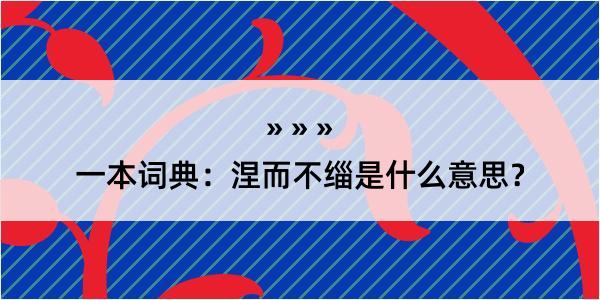 » » »

一本词典：涅而不缁是什么意思？